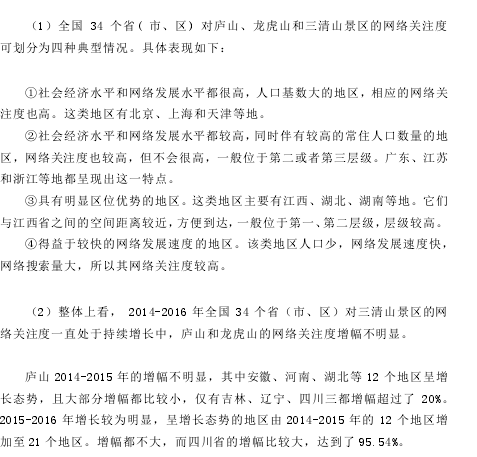 （1）全国 34 个省（市、区）对庐山、龙虎山和三清山景区的网络关注度可划分为四种典型情况。具体表现如下：

①社会经济水平和网络发展水平都很高，人口基数大的地区，相应的网络关注度也高。这类地区有北京、上海和天津等地。

②社会经济水平和网络发展水平都较高，同时伴有较高的常住人口数量的地区，网络关注度也较高，但不会很高，一般位于第二或者第三层级。广东、江苏和浙江等地都呈现出这一特点。

③具有明显区位优势的地区。这类地区主要有江西、湖北、湖南等地。它们与江西省之间的空间距离较近，方便到达，一般位于第一、第二层级，层级较高。

④得益于较快的网络发展速度的地区。该类地区人口少，网络发展速度快，网络搜索量大，所以其网络关注度较高。

（2）整体上看，2014-2016 年全国 34 个省（市、区）对三清山景区的网络关注度一直处于持续增长中，庐山和龙虎山的网络关注度增幅不明显。

庐山 2014-2015 年的增幅不明显，其中安徽、河南、湖北等 12 个地区呈增长态势，且大部分增幅都比较小，仅有吉林、辽宁、四川三都增幅超过了 20%。2015-2016 年增长较为明显，呈增长态势的地区由 2014-2015 年的 12 个地区增加至 21 个地区。增幅都不大，而四川省的增幅比较大，达到了 95.54%。